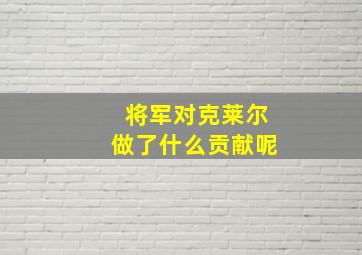 将军对克莱尔
做了什么贡献呢